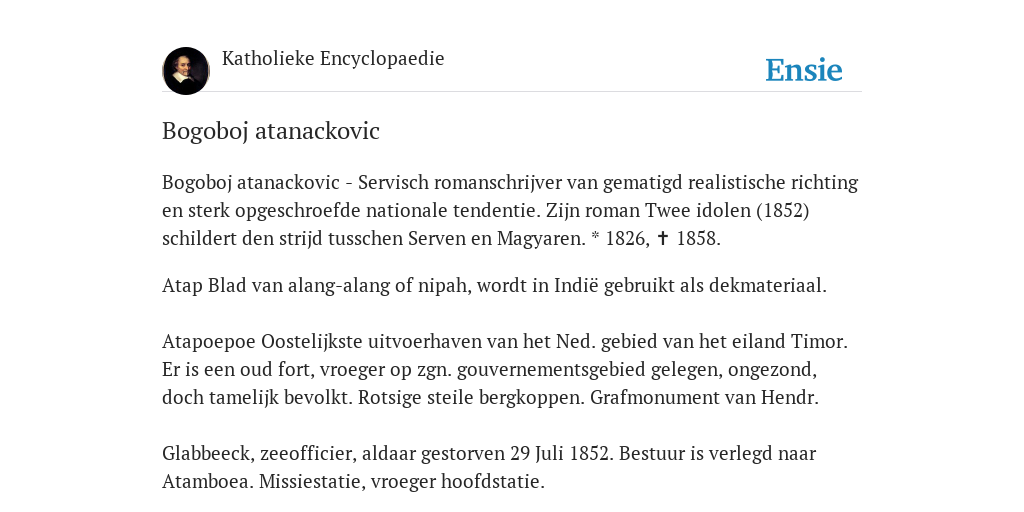 Katholieke Encyclopaedie

Ensie

Bogoboj atanackovic

Bogoboj atanackovic - Servisch romanschrijver van gematigd realistische richting en sterk opgeschroefde nationale tendentie. Zijn roman Twee idolen (1852) schildert den strijd tusschen Serven en Magyaren. * 1826, ✝ 1858.

Atap Blad van alang-alang of nipah, wordt in Indië gebruikt als dekmateriaal.

Atapoepoe Oostelijkste uitvoerhaven van het Ned. gebied van het eiland Timor. Er is een oud fort, vroeger op zgn. gouvernementsgebied gelegen, ongezond, doch tamelijk bevolkt. Rotsige steile bergkoppen. Grafmonument van Hendr.

Glabbeeck, zeeofficier, aldaar gestorven 29 Juli 1852. Bestuur is verlegd naar Atamboea. Missiestatie, vroeger hoofdstatie.